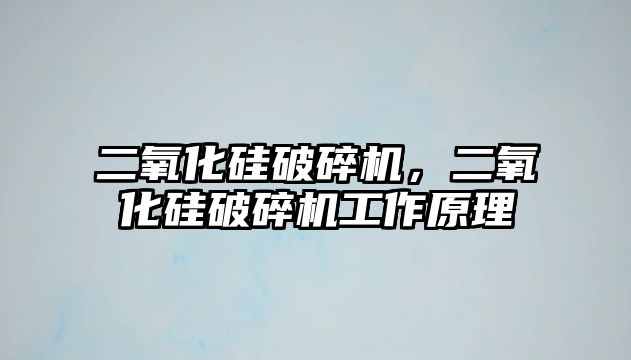 二氧化硅破碎机，二氧化硅破碎机工作原理